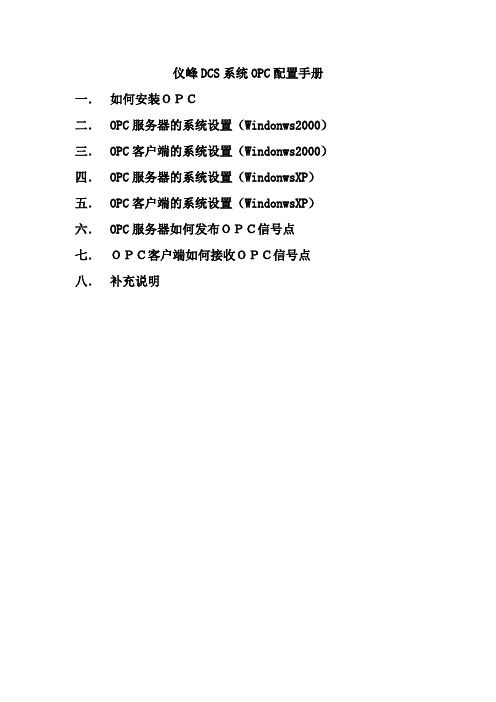 仪峰DCS系统OPC配置手册

一. 如何安装ＯＰＣ

二. OPC服务器的系统设置（Windonws2000）

三. OPC客户端的系统设置（Windonws2000）

四. OPC服务器的系统设置（WindonwsXP）

五. OPC客户端的系统设置（WindonwsXP）

六. OPC服务器如何发布ＯＰＣ信号点

七. ＯＰＣ客户端如何接收ＯＰＣ信号点

八. 补充说明